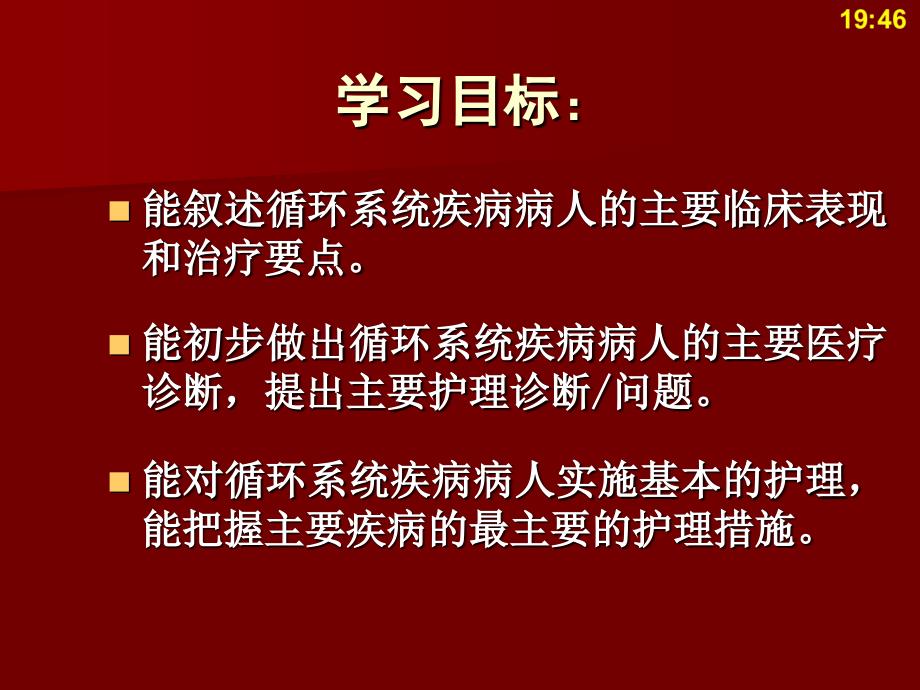 19:46

学习目标：

能叙述循环系统疾病病人的主要临床表现和治疗要点。

能初步做出循环系统疾病病人的主要医疗诊断，提出主要护理诊断/问题。

能对循环系统疾病病人实施基本的护理，能把握主要疾病的最主要的护理措施。